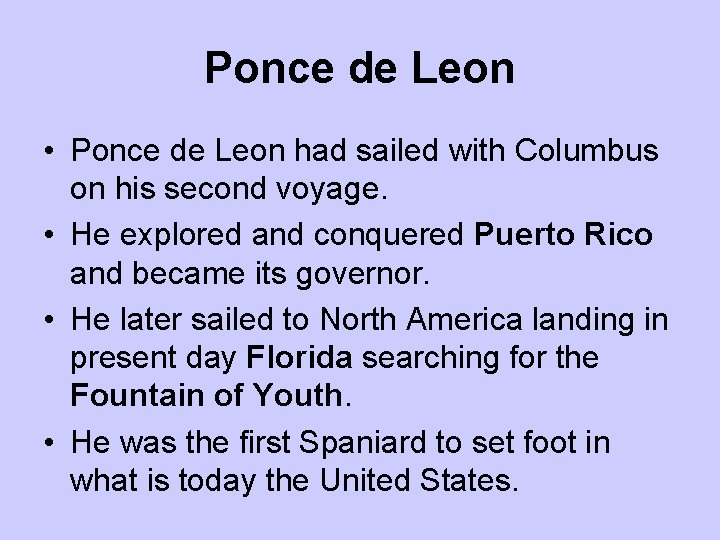 Ponce de Leon

• Ponce de Leon had sailed with Columbus on his second voyage.
• He explored and conquered Puerto Rico and became its governor.
• He later sailed to North America landing in present day Florida searching for the Fountain of Youth.
• He was the first Spaniard to set foot in what is today the United States.